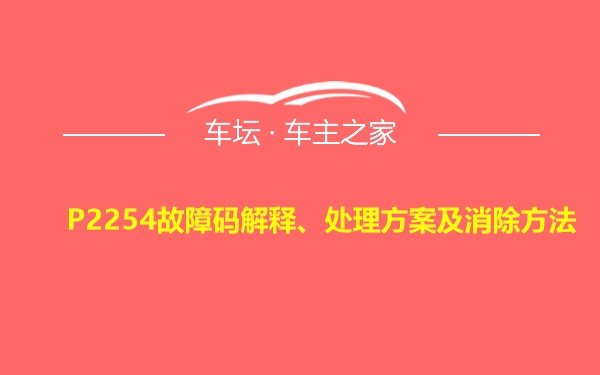 车坛 · 车主之家

P2254故障码解释、处理方案及消除方法